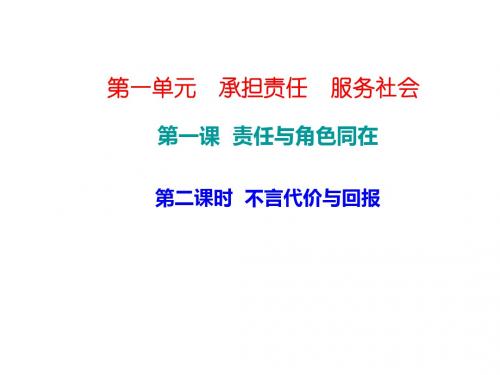 第一单元　承担责任　服务社会

第一课　责任与角色同在

第二课时　不言代价与回报